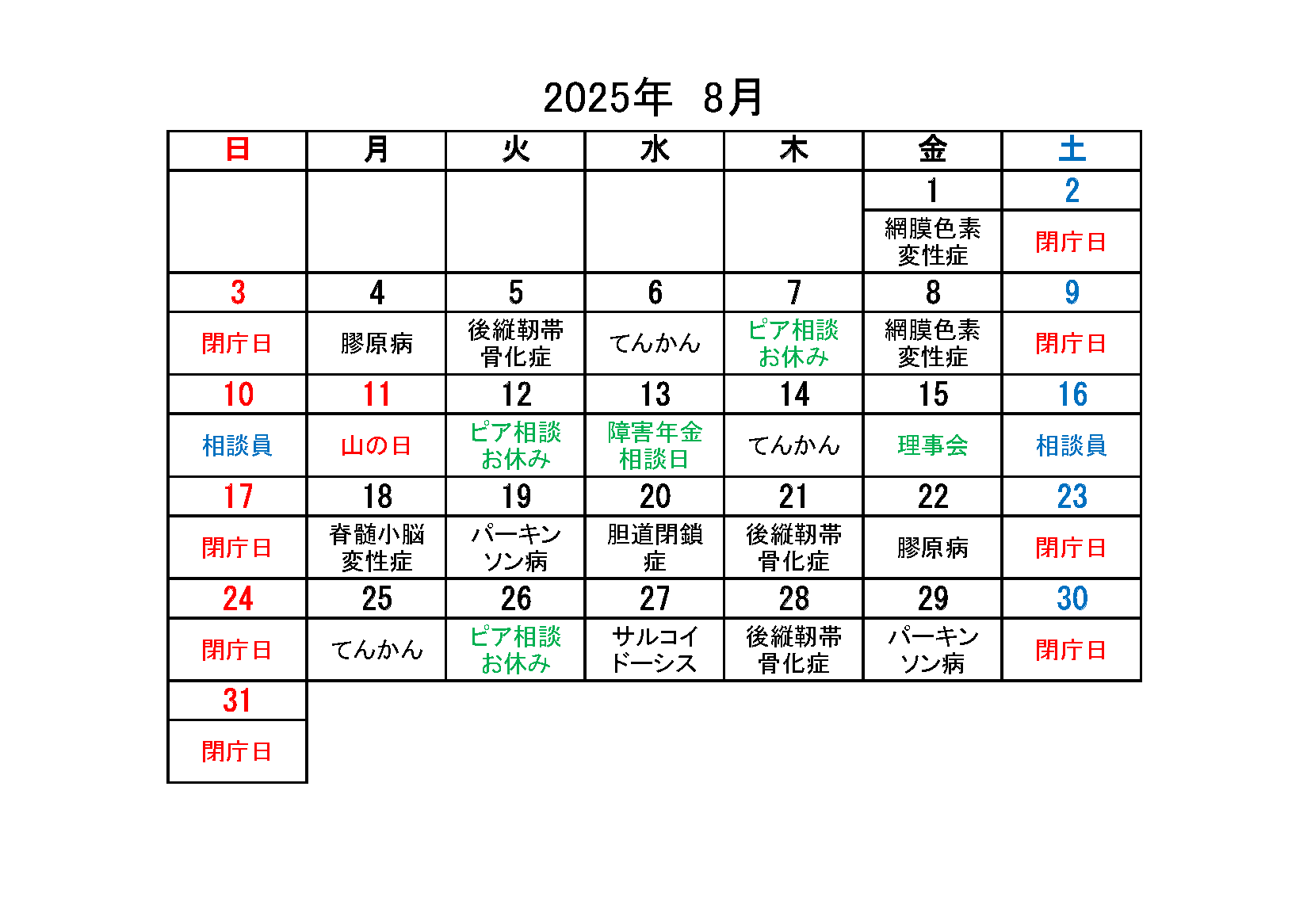 2025年　8月

| 日 | 月 | 火 | 水 | 木 | 金 | 土 |
|---|---|---|---|---|---|---|
| | | | | | 1 | 2 |
| | | | | | 網膜色素変性症 | 閉庁日 |
| 3 | 4 | 5 | 6 | 7 | 8 | 9 |
| 閉庁日 | 膠原病 | 後縦靭帯骨化症 | てんかん | ピア相談お休み | 網膜色素変性症 | 閉庁日 |
| 10 | 11 | 12 | 13 | 14 | 15 | 16 |
| 相談員 | 山の日 | ピア相談お休み | 障害年金相談日 | てんかん | 理事会 | 相談員 |
| 17 | 18 | 19 | 20 | 21 | 22 | 23 |
| 閉庁日 | 脊髄小脳変性症 | パーキンソン病 | 胆道閉鎖症 | 後縦靭帯骨化症 | 膠原病 | 閉庁日 |
| 24 | 25 | 26 | 27 | 28 | 29 | 30 |
| 閉庁日 | てんかん | ピア相談お休み | サルコイドーシス | 後縦靭帯骨化症 | パーキンソン病 | 閉庁日 |
| 31 | | | | | | |
| 閉庁日 | | | | | | |